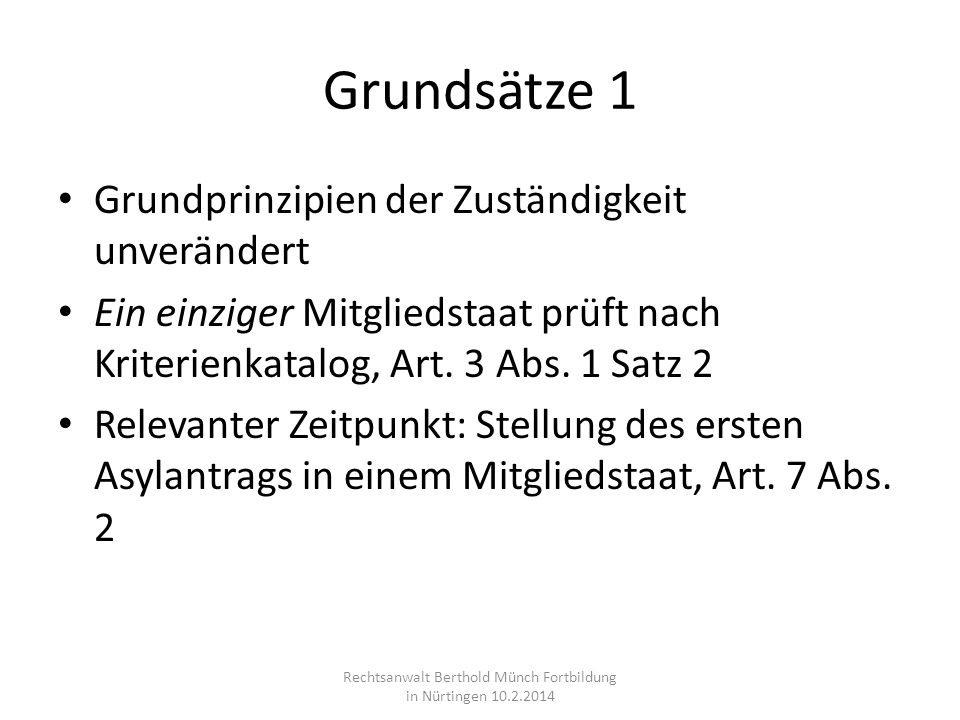 Grundsätze 1

• Grundprinzipien der Zuständigkeit unverändert
• Ein einziger Mitgliedstaat prüft nach Kriterienkatalog, Art. 3 Abs. 1 Satz 2
• Relevanter Zeitpunkt: Stellung des ersten Asylantrags in einem Mitgliedstaat, Art. 7 Abs. 2

Rechtsanwalt Berthold Münch Fortbildung in Nürtingen 10.2.2014